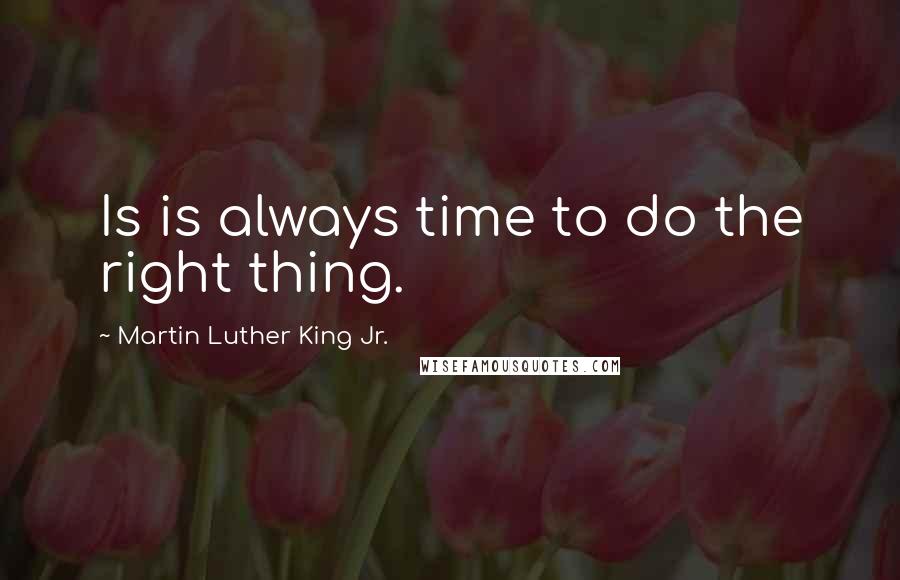 Is is always time to do the right thing.

~ Martin Luther King Jr.

WISEFAMOUSQUOTES.COM